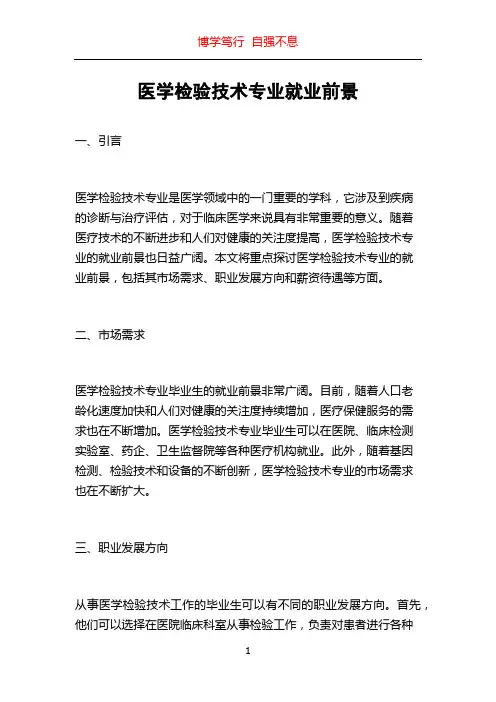 博学笃行 自强不息

医学检验技术专业就业前景

一、引言

医学检验技术专业是医学领域中的一门重要的学科，它涉及到疾病的诊断与治疗评估，对于临床医学来说具有非常重要的意义。随着医疗技术的不断进步和人们对健康的关注度提高，医学检验技术专业的就业前景也日益广阔。本文将重点探讨医学检验技术专业的就业前景，包括其市场需求、职业发展方向和薪资待遇等方面。

二、市场需求

医学检验技术专业毕业生的就业前景非常广阔。目前，随着人口老龄化速度加快和人们对健康的关注度持续增加，医疗保健服务的需求也在不断增加。医学检验技术专业毕业生可以在医院、临床检测实验室、药企、卫生监督院等各种医疗机构就业。此外，随着基因检测、检验技术和设备的不断创新，医学检验技术专业的市场需求也在不断扩大。

三、职业发展方向

从事医学检验技术工作的毕业生可以有不同的职业发展方向。首先，他们可以选择在医院临床科室从事检验工作，负责对患者进行各种

1